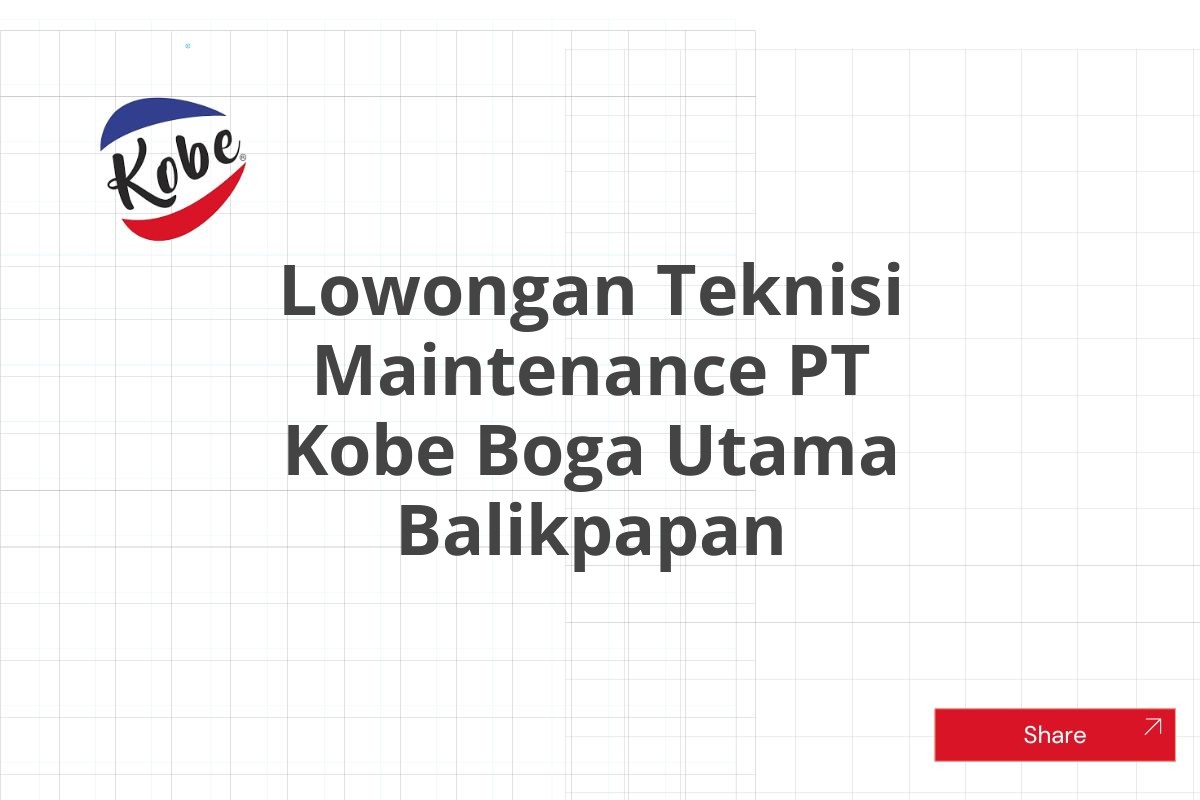 Kobe®

Lowongan Teknisi Maintenance PT Kobe Boga Utama Balikpapan

Share